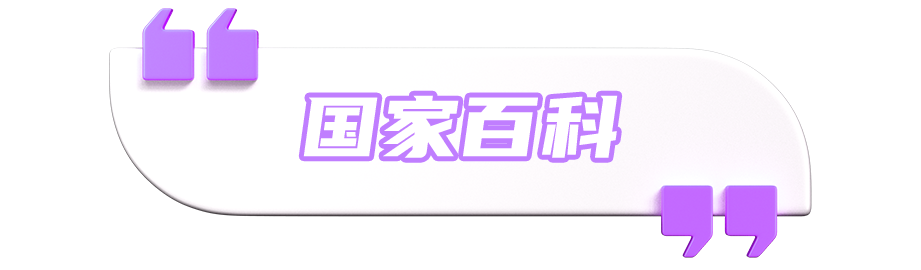 国家百科